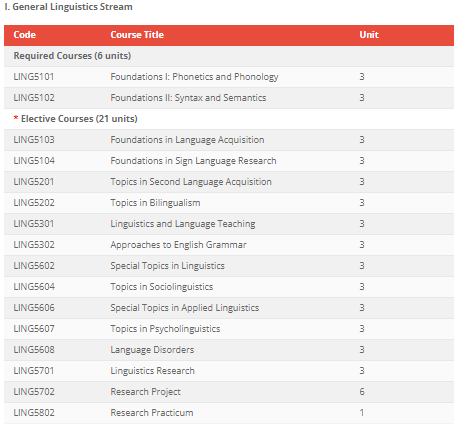 I. General Linguistics Stream

| Code | Course Title | Unit |
|---|---|---|
| Required Courses (6 units) | | |
| LING5101 | Foundations I: Phonetics and Phonology | 3 |
| LING5102 | Foundations II: Syntax and Semantics | 3 |
| * Elective Courses (21 units) | | |
| LING5103 | Foundations in Language Acquisition | 3 |
| LING5104 | Foundations in Sign Language Research | 3 |
| LING5201 | Topics in Second Language Acquisition | 3 |
| LING5202 | Topics in Bilingualism | 3 |
| LING5301 | Linguistics and Language Teaching | 3 |
| LING5302 | Approaches to English Grammar | 3 |
| LING5602 | Special Topics in Linguistics | 3 |
| LING5604 | Topics in Sociolinguistics | 3 |
| LING5606 | Special Topics in Applied Linguistics | 3 |
| LING5607 | Topics in Psycholinguistics | 3 |
| LING5608 | Language Disorders | 3 |
| LING5701 | Linguistics Research | 3 |
| LING5702 | Research Project | 6 |
| LING5802 | Research Practicum | 1 |